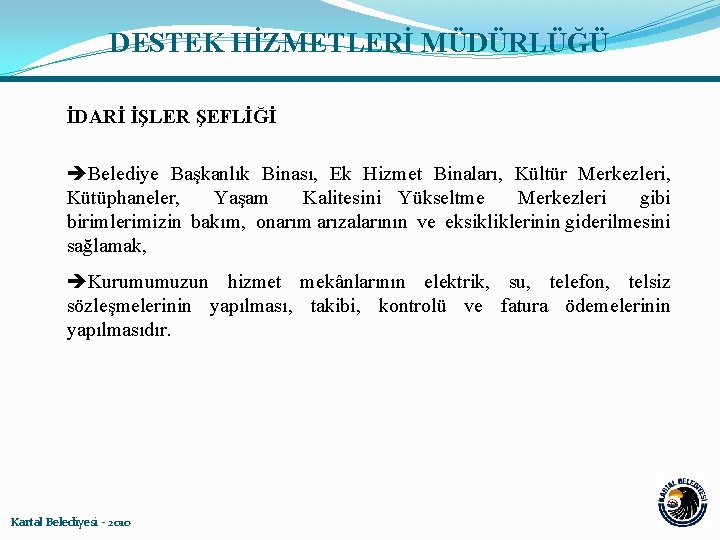 DESTEK HİZMETLERİ MÜDÜRLÜĞÜ

İDARİ İŞLER ŞEFLİĞİ

➔Belediye Başkanlık Binası, Ek Hizmet Binaları, Kültür Merkezleri, Kütüphaneler, Yaşam Kalitesini Yükseltme Merkezleri gibi birimlerimizin bakım, onarım arızalarının ve eksikliklerinin giderilmesini sağlamak,

➔Kurumumuzun hizmet mekânlarının elektrik, su, telefon, telsiz sözleşmelerinin yapılması, takibi, kontrolü ve fatura ödemelerinin yapılmasıdır.

Kartal Belediyesi - 2010

KARTAL BELEDİYESİ